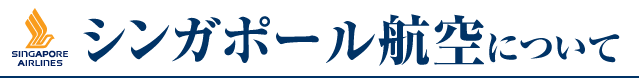 SINGAPORE AIRLINES

シンガポール航空について